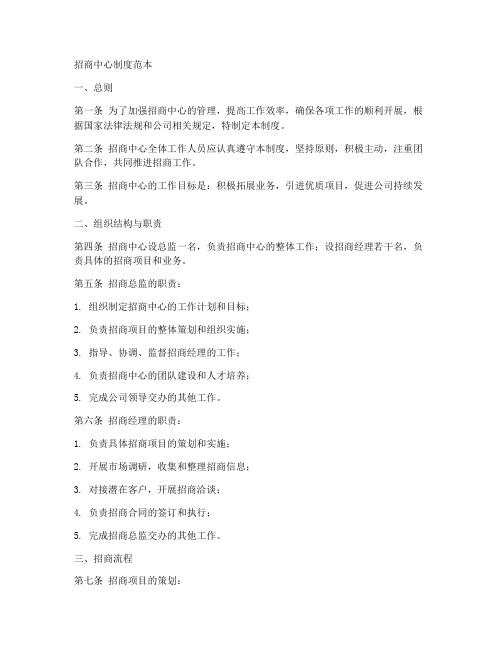 招商中心制度范本

一、总则

第一条 为了加强招商中心的管理，提高工作效率，确保各项工作的顺利开展，根据国家法律法规和公司相关规定，特制定本制度。

第二条 招商中心全体工作人员应认真遵守本制度，坚持原则，积极主动，注重团队合作，共同推进招商工作。

第三条 招商中心的工作目标是：积极拓展业务，引进优质项目，促进公司持续发展。

二、组织结构与职责

第四条 招商中心设总监一名，负责招商中心的整体工作；设招商经理若干名，负责具体的招商项目和业务。

第五条 招商总监的职责：

1. 组织制定招商中心的工作计划和目标；

2. 负责招商项目的整体策划和组织实施；

3. 指导、协调、监督招商经理的工作；

4. 负责招商中心的团队建设和人才培养；

5. 完成公司领导交办的其他工作。

第六条 招商经理的职责：

1. 负责具体招商项目的策划和实施；

2. 开展市场调研，收集和整理招商信息；

3. 对接潜在客户，开展招商洽谈；

4. 负责招商合同的签订和执行；

5. 完成招商总监交办的其他工作。

三、招商流程

第七条 招商项目的策划：